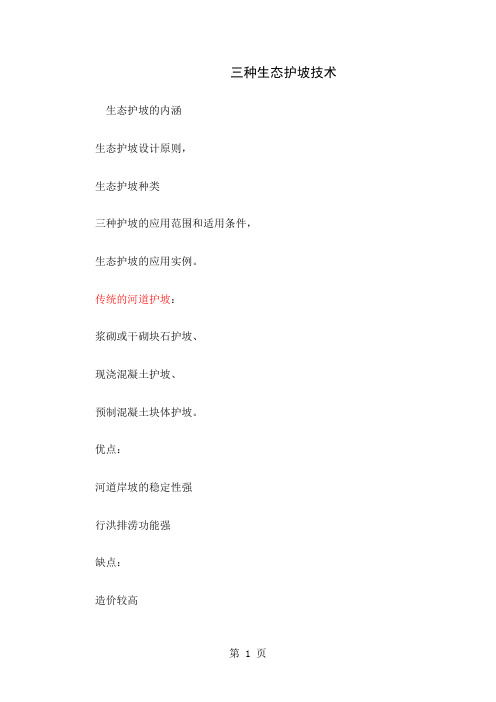 三种生态护坡技术

生态护坡的内涵

生态护坡设计原则，

生态护坡种类

三种护坡的应用范围和适用条件，

生态护坡的应用实例。

传统的河道护坡：

浆砌或干砌块石护坡、

现浇混凝土护坡、

预制混凝土块体护坡。

优点：

河道岸坡的稳定性强

行洪排涝功能强

缺点：

造价较高

第 1 页